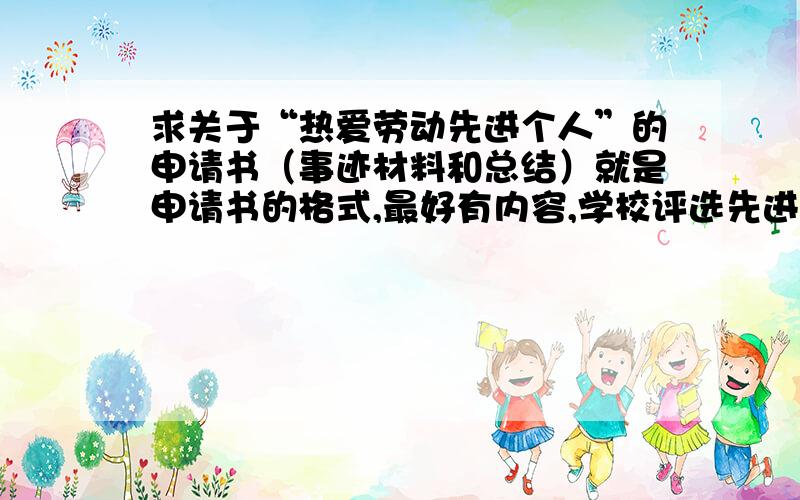 求关于“热爱劳动先进个人”的申请书（事迹材料和总结）就是申请书的格式,最好有内容,学校评选先进